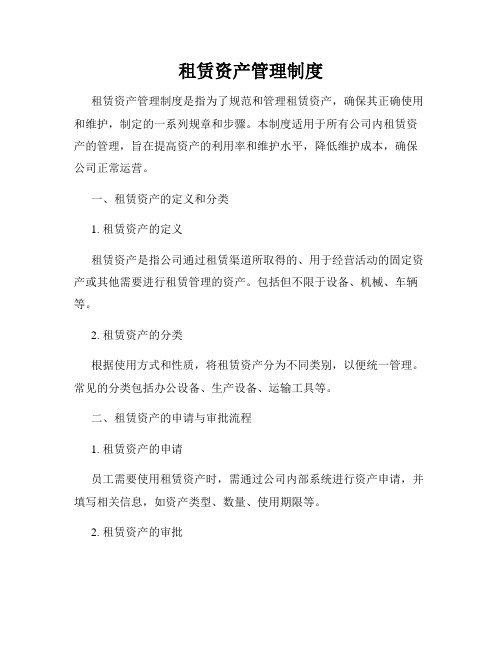 租赁资产管理制度

租赁资产管理制度是指为了规范和管理租赁资产，确保其正确使用和维护，制定的一系列规章和步骤。本制度适用于所有公司内租赁资产的管理，旨在提高资产的利用率和维护水平，降低维护成本，确保公司正常运营。

一、租赁资产的定义和分类

1. 租赁资产的定义

租赁资产是指公司通过租赁渠道所取得的、用于经营活动的固定资产或其他需要进行租赁管理的资产。包括但不限于设备、机械、车辆等。

2. 租赁资产的分类

根据使用方式和性质，将租赁资产分为不同类别，以便统一管理。常见的分类包括办公设备、生产设备、运输工具等。

二、租赁资产的申请与审批流程

1. 租赁资产的申请

员工需要使用租赁资产时，需通过公司内部系统进行资产申请，并填写相关信息，如资产类型、数量、使用期限等。

2. 租赁资产的审批